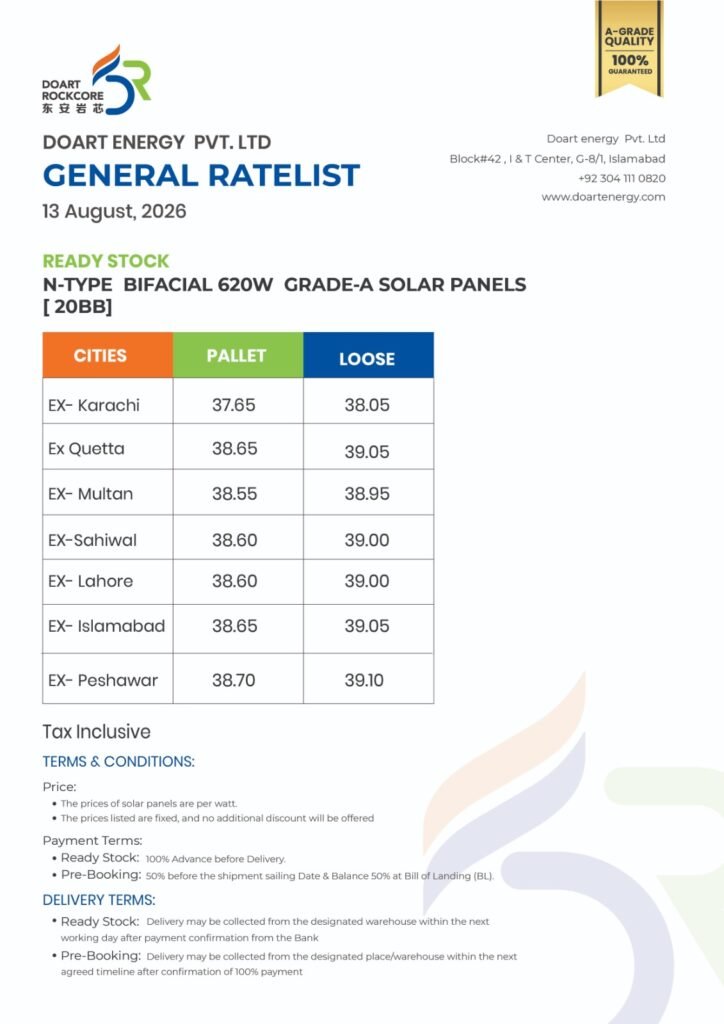 DOART ROCKCORE
东安岩芯

A-GRADE QUALITY
100%
GUARANTEED

DOART ENERGY PVT. LTD
GENERAL RATELIST
13 August, 2026

Doart energy Pvt. Ltd
Block#42 , I & T Center, G-8/1, Islamabad
+92 304 111 0820
www.doartenergy.com

READY STOCK
N-TYPE BIFACIAL 620W GRADE-A SOLAR PANELS [ 20BB]

| CITIES | PALLET | LOOSE |
|---|---|---|
| EX- Karachi | 37.65 | 38.05 |
| Ex Quetta | 38.65 | 39.05 |
| EX- Multan | 38.55 | 38.95 |
| EX-Sahiwal | 38.60 | 39.00 |
| EX- Lahore | 38.60 | 39.00 |
| EX- Islamabad | 38.65 | 39.05 |
| EX- Peshawar | 38.70 | 39.10 |

Tax Inclusive

TERMS & CONDITIONS:

Price:
• The prices of solar panels are per watt.
• The prices listed are fixed, and no additional discount will be offered

Payment Terms:
• Ready Stock: 100% Advance before Delivery.
• Pre-Booking: 50% before the shipment sailing Date & Balance 50% at Bill of Landing (BL).

DELIVERY TERMS:
• Ready Stock: Delivery may be collected from the designated warehouse within the next working day after payment confirmation from the Bank
• Pre-Booking: Delivery may be collected from the designated place/warehouse within the next agreed timeline after confirmation of 100% payment